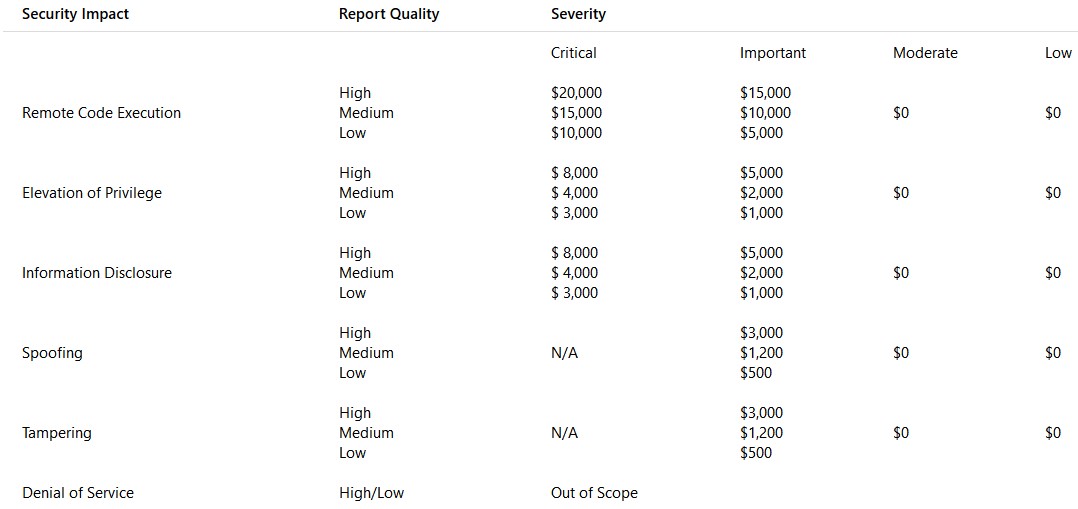 | Security Impact | Report Quality | Severity | | | |
|---|---|---|---|---|---|
| | | Critical | Important | Moderate | Low |
| Remote Code Execution | High<br>Medium<br>Low | \$20,000<br>\$15,000<br>\$10,000 | \$15,000<br>\$10,000<br>\$5,000 | \$0 | \$0 |
| Elevation of Privilege | High<br>Medium<br>Low | \$ 8,000<br>\$ 4,000<br>\$ 3,000 | \$5,000<br>\$2,000<br>\$1,000 | \$0 | \$0 |
| Information Disclosure | High<br>Medium<br>Low | \$ 8,000<br>\$ 4,000<br>\$ 3,000 | \$5,000<br>\$2,000<br>\$1,000 | \$0 | \$0 |
| Spoofing | High<br>Medium<br>Low | N/A | \$3,000<br>\$1,200<br>\$500 | \$0 | \$0 |
| Tampering | High<br>Medium<br>Low | N/A | \$3,000<br>\$1,200<br>\$500 | \$0 | \$0 |
| Denial of Service | High/Low | Out of Scope | | | |